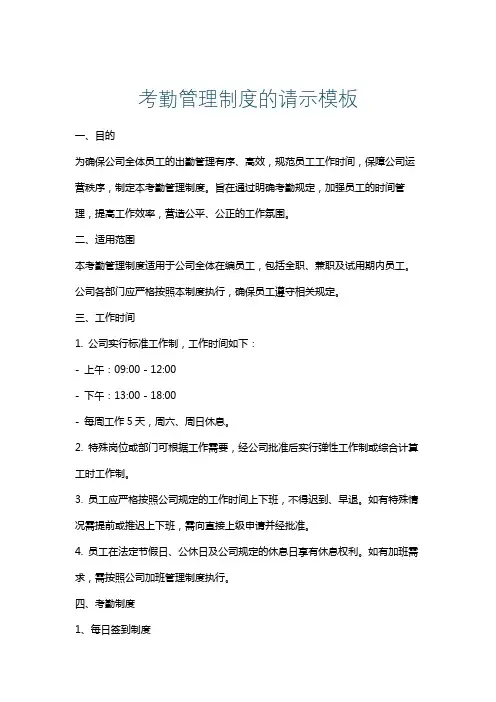 考勤管理制度的请示模板

一、目的

为确保公司全体员工的出勤管理有序、高效，规范员工工作时间，保障公司运营秩序，制定本考勤管理制度。旨在通过明确考勤规定，加强员工的时间管理，提高工作效率，营造公平、公正的工作氛围。

二、适用范围

本考勤管理制度适用于公司全体在编员工，包括全职、兼职及试用期内员工。公司各部门应严格按照本制度执行，确保员工遵守相关规定。

三、工作时间

1. 公司实行标准工作制，工作时间如下：

- 上午：09:00 - 12:00

- 下午：13:00 - 18:00

- 每周工作 5 天，周六、周日休息。

2. 特殊岗位或部门可根据工作需要，经公司批准后实行弹性工作制或综合计算工时工作制。

3. 员工应严格按照公司规定的工作时间上下班，不得迟到、早退。如有特殊情况需提前或推迟上下班，需向直接上级申请并经批准。

4. 员工在法定节假日、公休日及公司规定的休息日享有休息权利。如有加班需求，需按照公司加班管理制度执行。

四、考勤制度

1、每日签到制度